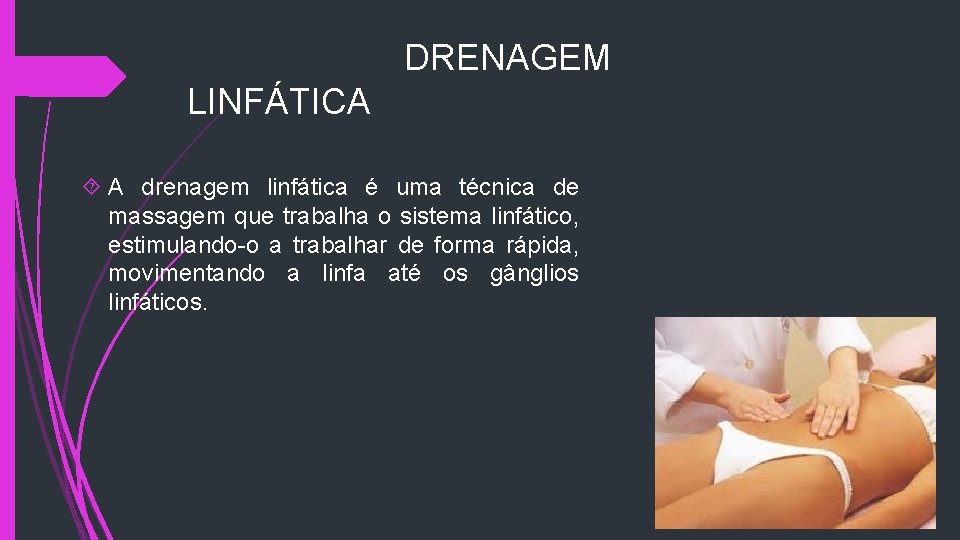 DRENAGEM LINFÁTICA

A drenagem linfática é uma técnica de massagem que trabalha o sistema linfático, estimulando-o a trabalhar de forma rápida, movimentando a linfa até os gânglios linfáticos.